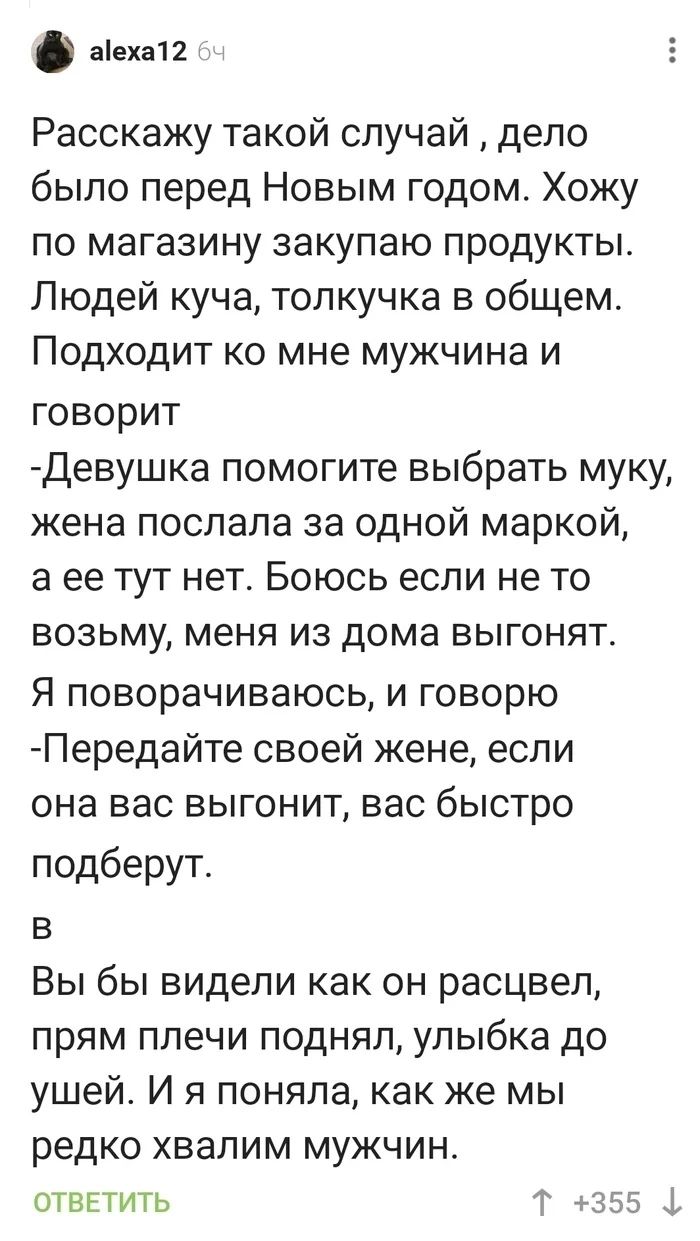 alexa12 6ч

Расскажу такой случай , дело было перед Новым годом. Хожу по магазину закупаю продукты. Людей куча, толкучка в общем. Подходит ко мне мужчина и говорит
-Девушка помогите выбрать муку, жена послала за одной маркой, а ее тут нет. Боюсь если не то возьму, меня из дома выгонят.
Я поворачиваюсь, и говорю
-Передайте своей жене, если она вас выгонит, вас быстро подберут.
в
Вы бы видели как он расцвел, прям плечи поднял, улыбка до ушей. И я поняла, как же мы редко хвалим мужчин.

ОТВЕТИТЬ

↑ +355 ↓